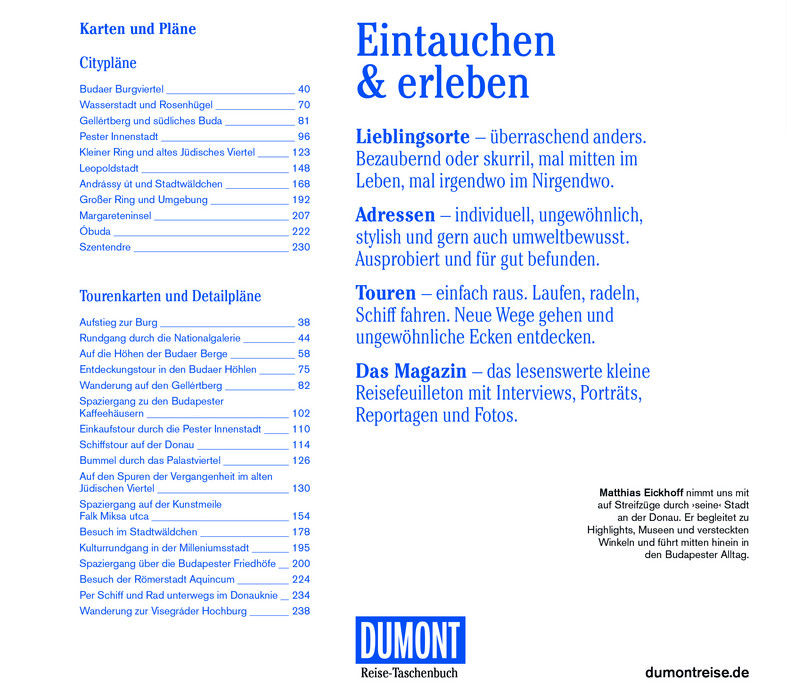 Karten und Pläne

Citypläne

Budaer Burgviertel 40
Wasserstadt und Rosenhügel 70
Gellértberg und südliches Buda 81
Pester Innenstadt 96
Kleiner Ring und altes Jüdisches Viertel 123
Leopoldstadt 148
Andrássy út und Stadtwäldchen 168
Großer Ring und Umgebung 192
Margareteninsel 207
Óbuda 222
Szentendre 230

Tourenkarten und Detailpläne

Aufstieg zur Burg 38
Rundgang durch die Nationalgalerie 44
Auf die Höhen der Budaer Berge 58
Entdeckungstour in den Budaer Höhlen 75
Wanderung auf den Gellértberg 82
Spaziergang zu den Budapester Kaffeehäusern 102
Einkaufstour durch die Pester Innenstadt 110
Schiffstour auf der Donau 114
Bummel durch das Palastviertel 126
Auf den Spuren der Vergangenheit im alten Jüdischen Viertel 130
Spaziergang auf der Kunstmeile Falk Miksa utca 154
Besuch im Stadtwäldchen 178
Kulturrundgang in der Milleniumsstadt 195
Spaziergang über die Budapester Friedhöfe 200
Besuch der Römerstadt Aquincum 224
Per Schiff und Rad unterwegs im Donauknie 234
Wanderung zur Visegráder Hochburg 238

Eintauchen & erleben

Lieblingsorte – überraschend anders. Bezaubernd oder skurril, mal mitten im Leben, mal irgendwo im Nirgendwo.

Adressen – individuell, ungewöhnlich, stylish und gern auch umweltbewusst. Ausprobiert und für gut befunden.

Touren – einfach raus. Laufen, radeln, Schiff fahren. Neue Wege gehen und ungewöhnliche Ecken entdecken.

Das Magazin – das lesenswerte kleine Reisefeuilleton mit Interviews, Porträts, Reportagen und Fotos.

Matthias Eickhoff nimmt uns mit auf Streifzüge durch ›seine‹ Stadt an der Donau. Er begleitet zu Highlights, Museen und versteckten Winkeln und führt mitten hinein in den Budapester Alltag.

DUMONT
Reise-Taschenbuch

dumontreise.de